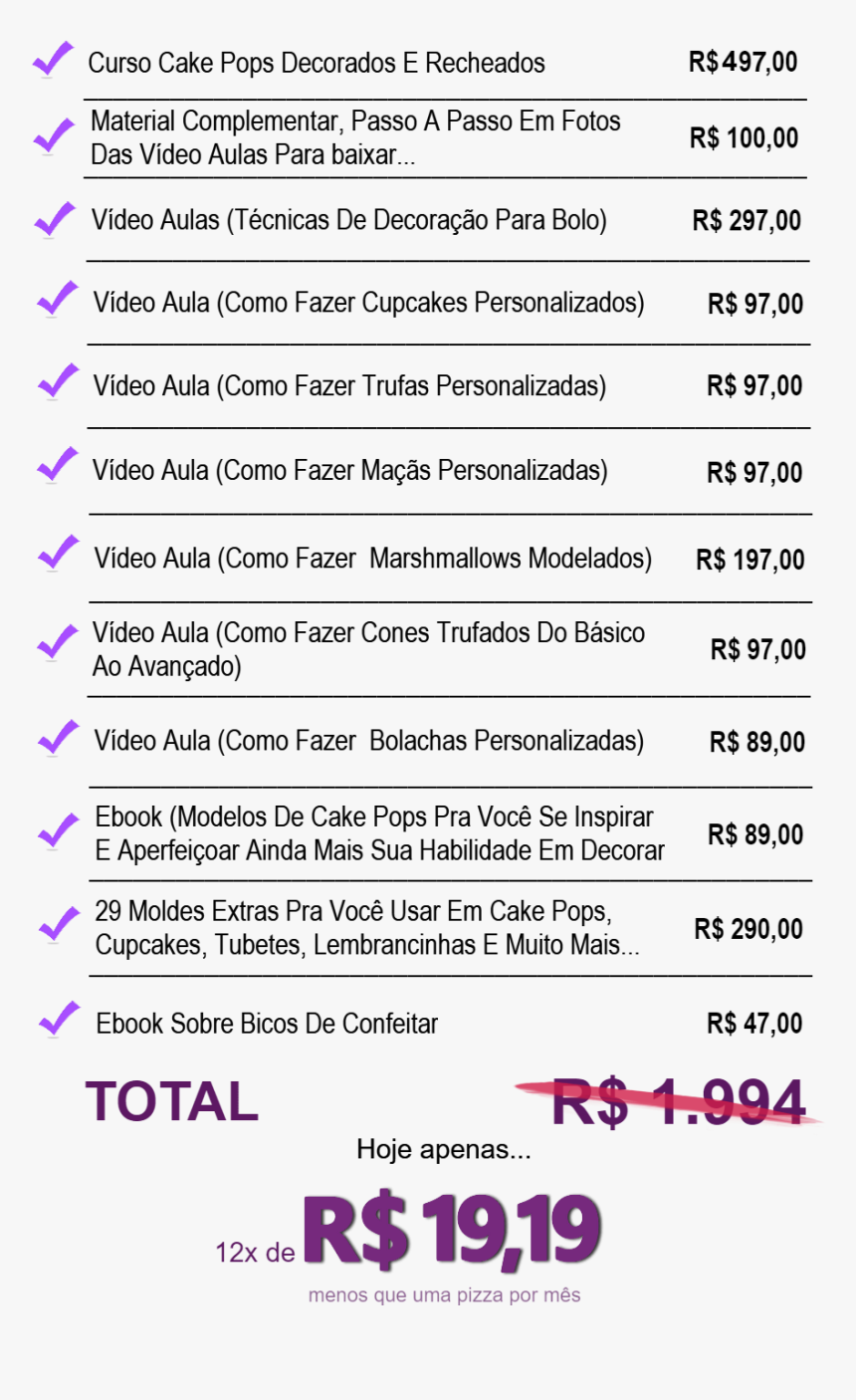 ✓ Curso Cake Pops Decorados E Recheados R$ 497,00

✓ Material Complementar, Passo A Passo Em Fotos Das Vídeo Aulas Para baixar... R$ 100,00

✓ Vídeo Aulas (Técnicas De Decoração Para Bolo) R$ 297,00

✓ Vídeo Aula (Como Fazer Cupcakes Personalizados) R$ 97,00

✓ Vídeo Aula (Como Fazer Trufas Personalizadas) R$ 97,00

✓ Vídeo Aula (Como Fazer Maçãs Personalizadas) R$ 97,00

✓ Vídeo Aula (Como Fazer Marshmallows Modelados) R$ 197,00

✓ Vídeo Aula (Como Fazer Cones Trufados Do Básico Ao Avançado) R$ 97,00

✓ Vídeo Aula (Como Fazer Bolachas Personalizadas) R$ 89,00

✓ Ebook (Modelos De Cake Pops Pra Você Se Inspirar E Aperfeiçoar Ainda Mais Sua Habilidade Em Decorar R$ 89,00

✓ 29 Moldes Extras Pra Você Usar Em Cake Pops, Cupcakes, Tubetes, Lembrancinhas E Muito Mais... R$ 290,00

✓ Ebook Sobre Bicos De Confeitar R$ 47,00

TOTAL R$ 1.994

Hoje apenas...

12x de R$ 19,19

menos que uma pizza por mês